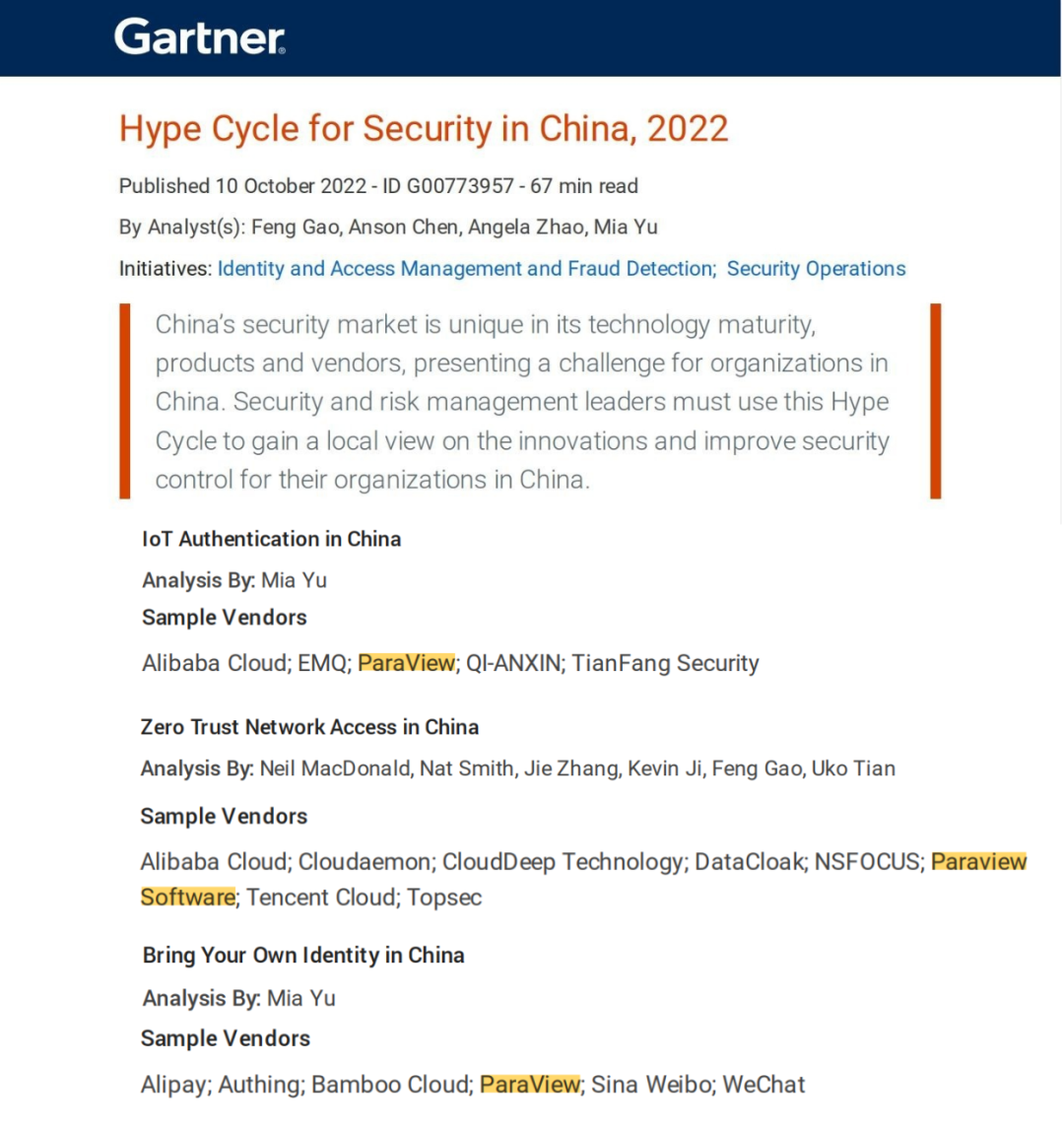 Gartner.

Hype Cycle for Security in China, 2022

Published 10 October 2022 - ID G00773957 - 67 min read

By Analyst(s): Feng Gao, Anson Chen, Angela Zhao, Mia Yu

Initiatives: Identity and Access Management and Fraud Detection; Security Operations

China's security market is unique in its technology maturity, products and vendors, presenting a challenge for organizations in China. Security and risk management leaders must use this Hype Cycle to gain a local view on the innovations and improve security control for their organizations in China.

IoT Authentication in China

Analysis By: Mia Yu

Sample Vendors

Alibaba Cloud; EMQ; ParaView; QI-ANXIN; TianFang Security

Zero Trust Network Access in China

Analysis By: Neil MacDonald, Nat Smith, Jie Zhang, Kevin Ji, Feng Gao, Uko Tian

Sample Vendors

Alibaba Cloud; Cloudaemon; CloudDeep Technology; DataCloak; NSFOCUS; Paraview Software; Tencent Cloud; Topsec

Bring Your Own Identity in China

Analysis By: Mia Yu

Sample Vendors

Alipay; Authing; Bamboo Cloud; ParaView; Sina Weibo; WeChat